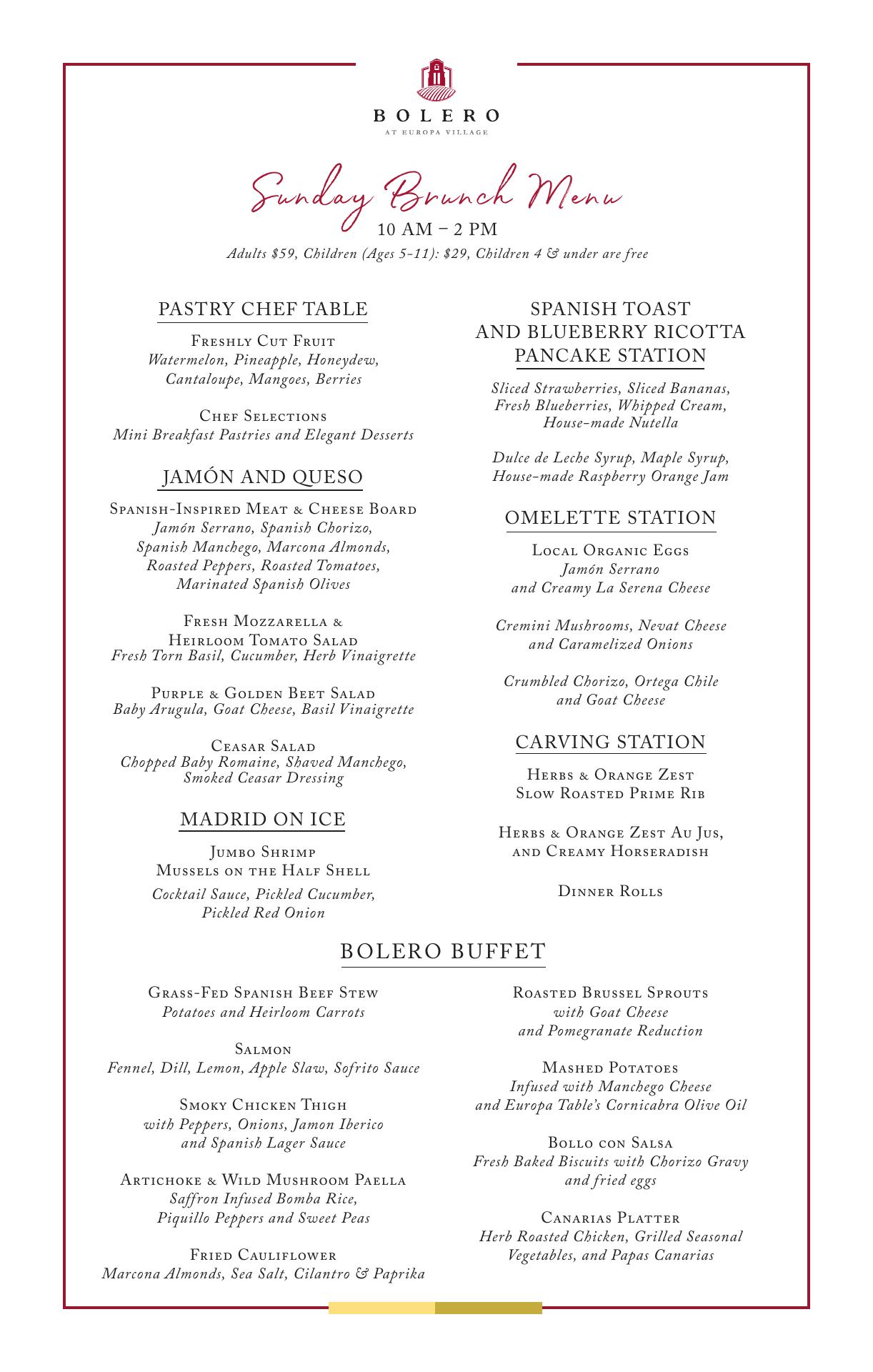 BOLERO
AT EUROPA VILLAGE

Sunday Brunch Menu
10 AM – 2 PM
Adults $59, Children (Ages 5-11): $29, Children 4 & under are free

PASTRY CHEF TABLE

Freshly Cut Fruit
Watermelon, Pineapple, Honeydew, Cantaloupe, Mangoes, Berries

Chef Selections
Mini Breakfast Pastries and Elegant Desserts

JAMÓN AND QUESO

Spanish-Inspired Meat & Cheese Board
Jamón Serrano, Spanish Chorizo, Spanish Manchego, Marcona Almonds, Roasted Peppers, Roasted Tomatoes, Marinated Spanish Olives

Fresh Mozzarella & Heirloom Tomato Salad
Fresh Torn Basil, Cucumber, Herb Vinaigrette

Purple & Golden Beet Salad
Baby Arugula, Goat Cheese, Basil Vinaigrette

Ceasar Salad
Chopped Baby Romaine, Shaved Manchego, Smoked Ceasar Dressing

MADRID ON ICE

Jumbo Shrimp
Mussels on the Half Shell
Cocktail Sauce, Pickled Cucumber, Pickled Red Onion

SPANISH TOAST AND BLUEBERRY RICOTTA PANCAKE STATION

Sliced Strawberries, Sliced Bananas, Fresh Blueberries, Whipped Cream, House-made Nutella

Dulce de Leche Syrup, Maple Syrup, House-made Raspberry Orange Jam

OMELETTE STATION

Local Organic Eggs
Jamón Serrano and Creamy La Serena Cheese

Cremini Mushrooms, Nevat Cheese and Caramelized Onions

Crumbled Chorizo, Ortega Chile and Goat Cheese

CARVING STATION

Herbs & Orange Zest Slow Roasted Prime Rib

Herbs & Orange Zest Au Jus, and Creamy Horseradish

Dinner Rolls

BOLERO BUFFET

Grass-Fed Spanish Beef Stew
Potatoes and Heirloom Carrots

Salmon
Fennel, Dill, Lemon, Apple Slaw, Sofrito Sauce

Smoky Chicken Thigh
with Peppers, Onions, Jamon Iberico and Spanish Lager Sauce

Artichoke & Wild Mushroom Paella
Saffron Infused Bomba Rice, Piquillo Peppers and Sweet Peas

Fried Cauliflower
Marcona Almonds, Sea Salt, Cilantro & Paprika

Roasted Brussel Sprouts
with Goat Cheese and Pomegranate Reduction

Mashed Potatoes
Infused with Manchego Cheese and Europa Table's Cornicabra Olive Oil

Bollo con Salsa
Fresh Baked Biscuits with Chorizo Gravy and fried eggs

Canarias Platter
Herb Roasted Chicken, Grilled Seasonal Vegetables, and Papas Canarias